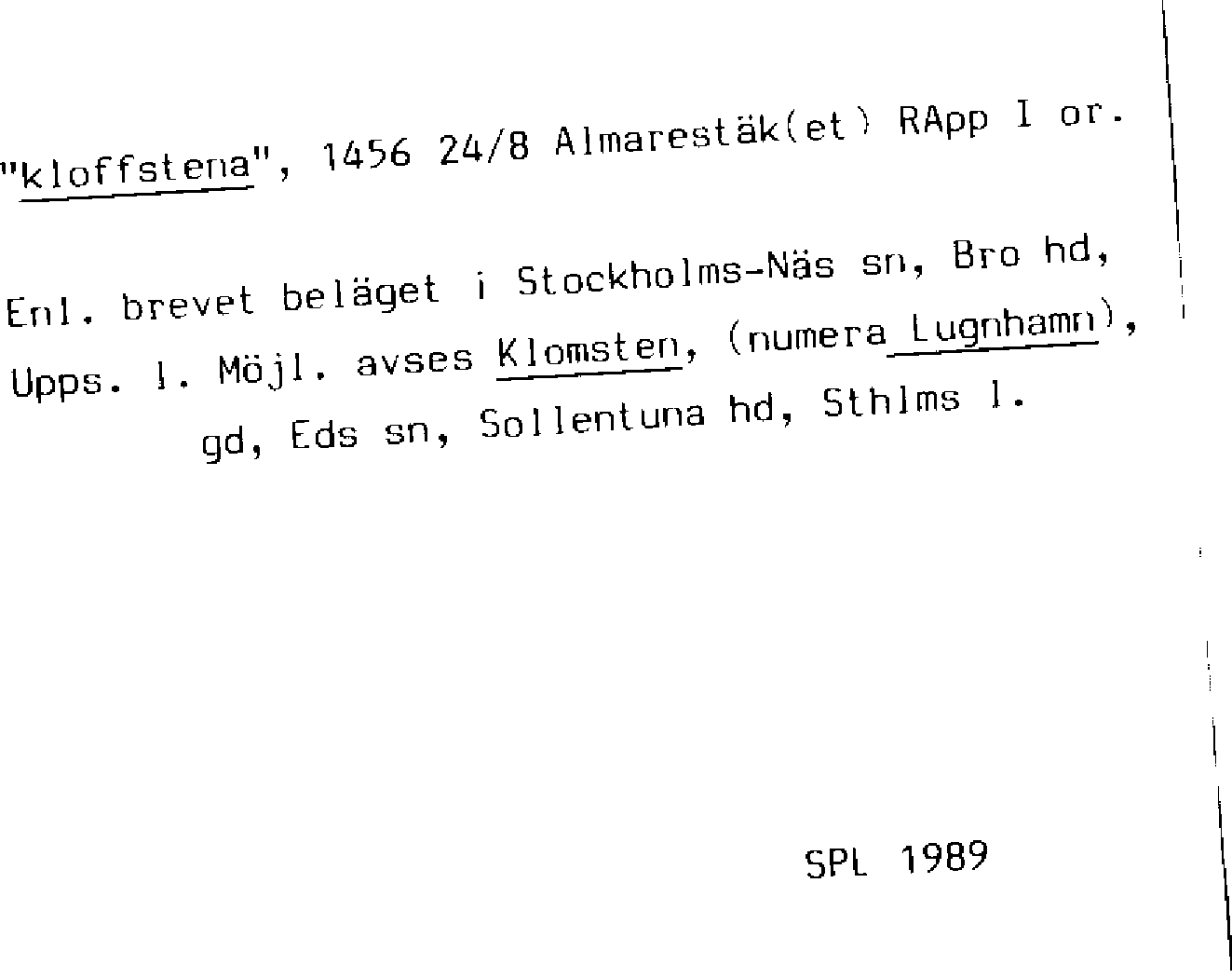 "kloffstena", 1456 24/8 Almarestäk(et) RApp I or.

Enl. brevet beläget i Stockholms-Näs sn, Bro hd, Upps. l. Möjl. avses Klomsten, (numera Lugnhamn), gd, Eds sn, Sollentuna hd, Sthlms l.

SPL 1989